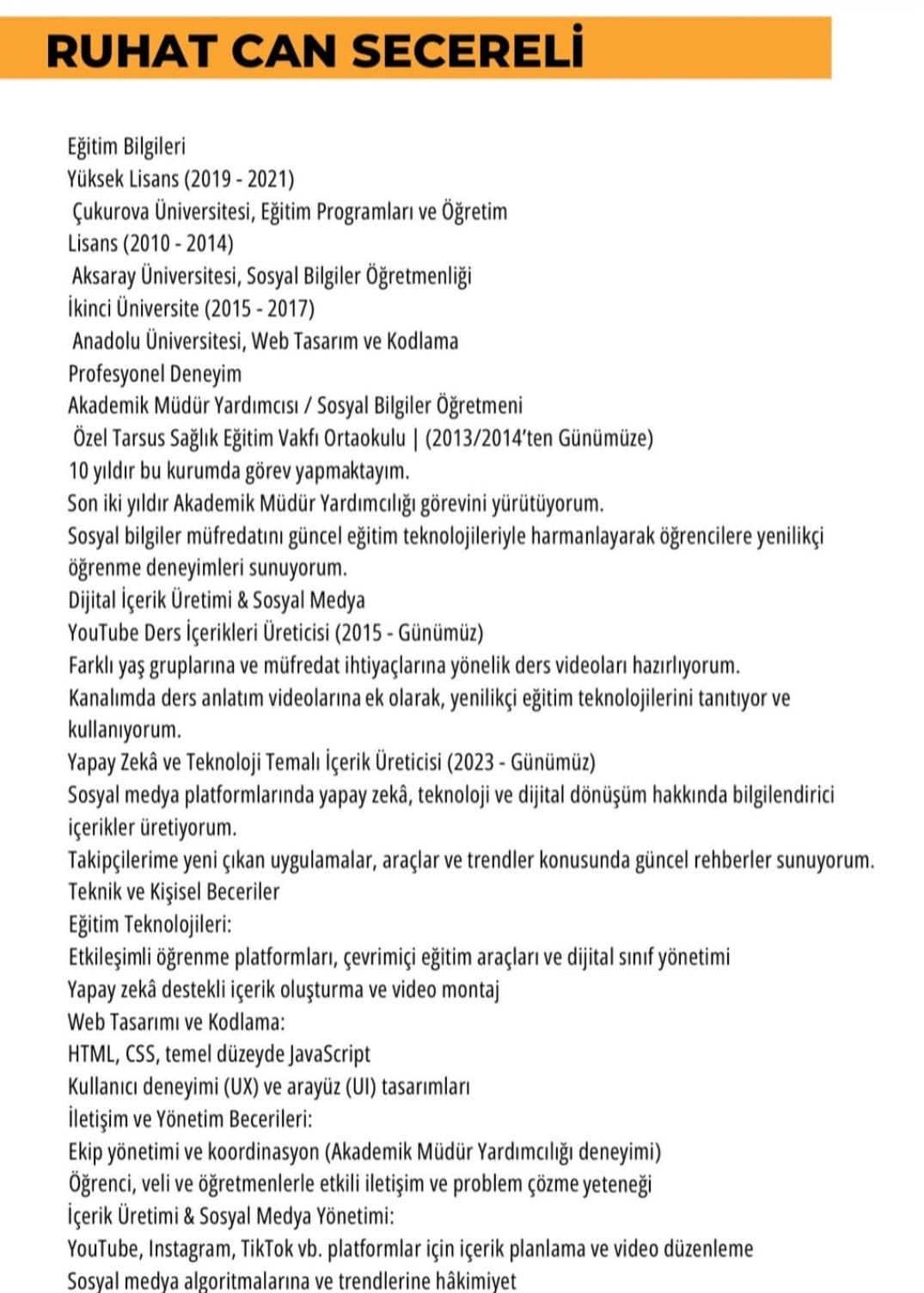 RUHAT CAN SECERELİ

Eğitim Bilgileri
Yüksek Lisans (2019 - 2021)
Çukurova Üniversitesi, Eğitim Programları ve Öğretim
Lisans (2010 - 2014)
Aksaray Üniversitesi, Sosyal Bilgiler Öğretmenliği
İkinci Üniversite (2015 - 2017)
Anadolu Üniversitesi, Web Tasarım ve Kodlama
Profesyonel Deneyim
Akademik Müdür Yardımcısı / Sosyal Bilgiler Öğretmeni
Özel Tarsus Sağlık Eğitim Vakfı Ortaokulu | (2013/2014'ten Günümüze)
10 yıldır bu kurumda görev yapmaktayım.
Son iki yıldır Akademik Müdür Yardımcılığı görevini yürütüyorum.
Sosyal bilgiler müfredatını güncel eğitim teknolojileriyle harmanlayarak öğrencilere yenilikçi öğrenme deneyimleri sunuyorum.
Dijital İçerik Üretimi & Sosyal Medya
YouTube Ders İçerikleri Üreticisi (2015 - Günümüz)
Farklı yaş gruplarına ve müfredat ihtiyaçlarına yönelik ders videoları hazırlıyorum.
Kanalımda ders anlatım videolarına ek olarak, yenilikçi eğitim teknolojilerini tanıtıyor ve kullanıyorum.
Yapay Zekâ ve Teknoloji Temalı İçerik Üreticisi (2023 - Günümüz)
Sosyal medya platformlarında yapay zekâ, teknoloji ve dijital dönüşüm hakkında bilgilendirici içerikler üretiyorum.
Takipçilerime yeni çıkan uygulamalar, araçlar ve trendler konusunda güncel rehberler sunuyorum.
Teknik ve Kişisel Beceriler
Eğitim Teknolojileri:
Etkileşimli öğrenme platformları, çevrimiçi eğitim araçları ve dijital sınıf yönetimi
Yapay zekâ destekli içerik oluşturma ve video montaj
Web Tasarımı ve Kodlama:
HTML, CSS, temel düzeyde JavaScript
Kullanıcı deneyimi (UX) ve arayüz (UI) tasarımları
İletişim ve Yönetim Becerileri:
Ekip yönetimi ve koordinasyon (Akademik Müdür Yardımcılığı deneyimi)
Öğrenci, veli ve öğretmenlerle etkili iletişim ve problem çözme yeteneği
İçerik Üretimi & Sosyal Medya Yönetimi:
YouTube, Instagram, TikTok vb. platformlar için içerik planlama ve video düzenleme
Sosyal medya algoritmalarına ve trendlerine hâkimiyet